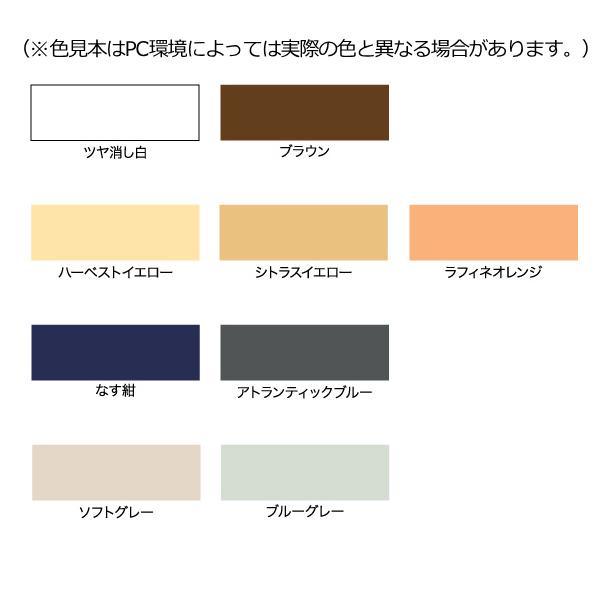 （※色見本はPC環境によっては実際の色と異なる場合があります。）

ツヤ消し白

ブラウン

ハーベストイエロー

シトラスイエロー

ラフィネオレンジ

なす紺

アトランティックブルー

ソフトグレー

ブルーグレー